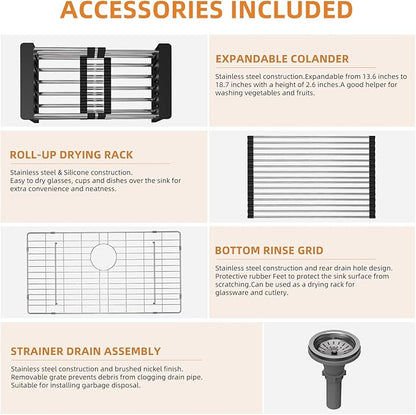 ACCESSORIES INCLUDED

EXPANDABLE COLANDER

Stainless steel construction.Expandable from 13.6 inches to 18.7 inches with a height of 2.6 inches.A good helper for washing vegetables and fruits.

ROLL-UP DRYING RACK

Stainless steel & Silicone construction.
Easy to dry glasses, cups and dishes over the sink for extra convenience and neatness.

BOTTOM RINSE GRID

Stainless steel construction and rear drain hole design. Protective rubber Feet to protect the sink surface from scratching.Can be used as a drying rack for glassware and cutlery.

STRAINER DRAIN ASSEMBLY

Stainless steel construction and brushed nickel finish.
Removable grate prevents debris from clogging drain pipe.
Suitable for installing garbage disposal.